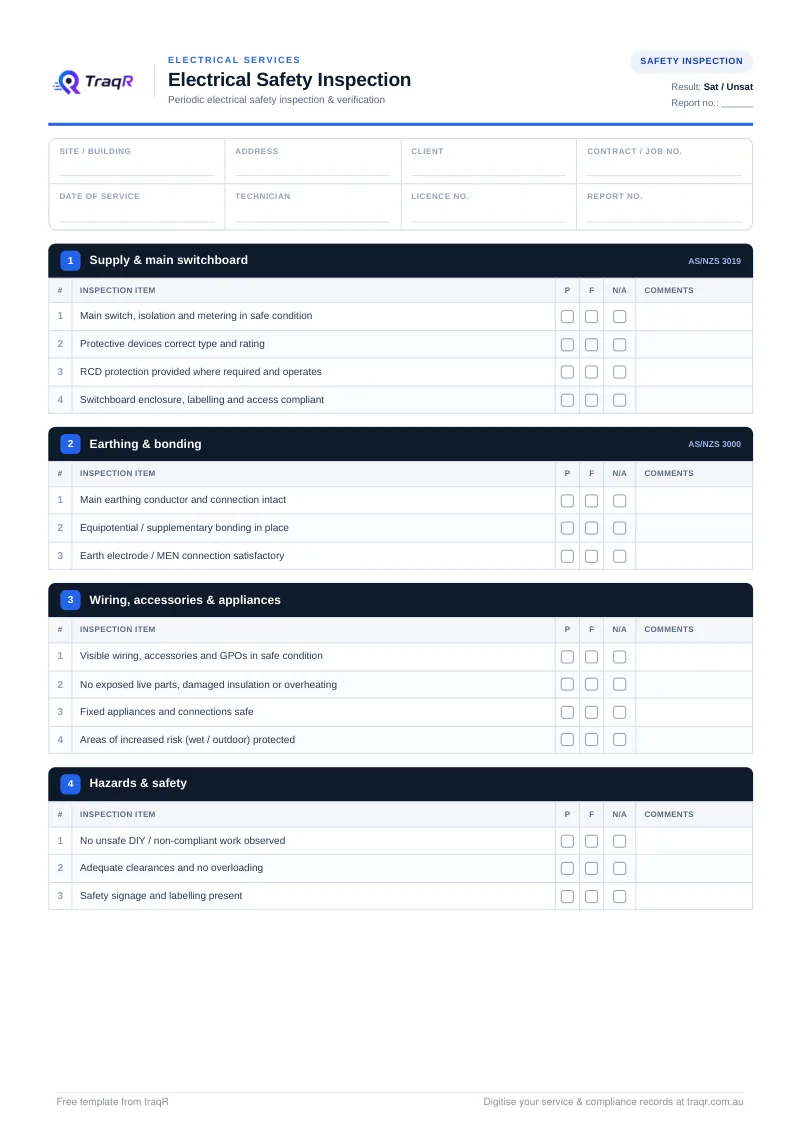 TraqR

ELECTRICAL SERVICES

Electrical Safety Inspection

Periodic electrical safety inspection & verification

SAFETY INSPECTION

Result: Sat / Unsat

Report no.: ____

SITE / BUILDING ____
ADDRESS ____
CLIENT ____
CONTRACT / JOB NO. ____
DATE OF SERVICE ____
TECHNICIAN ____
LICENCE NO. ____
REPORT NO. ____

1 Supply & main switchboard AS/NZS 3019

| # | INSPECTION ITEM | P | F | N/A | COMMENTS |
|---|---|---|---|---|---|
| 1 | Main switch, isolation and metering in safe condition | ☐ | ☐ | ☐ | |
| 2 | Protective devices correct type and rating | ☐ | ☐ | ☐ | |
| 3 | RCD protection provided where required and operates | ☐ | ☐ | ☐ | |
| 4 | Switchboard enclosure, labelling and access compliant | ☐ | ☐ | ☐ | |

2 Earthing & bonding AS/NZS 3000

| # | INSPECTION ITEM | P | F | N/A | COMMENTS |
|---|---|---|---|---|---|
| 1 | Main earthing conductor and connection intact | ☐ | ☐ | ☐ | |
| 2 | Equipotential / supplementary bonding in place | ☐ | ☐ | ☐ | |
| 3 | Earth electrode / MEN connection satisfactory | ☐ | ☐ | ☐ | |

3 Wiring, accessories & appliances

| # | INSPECTION ITEM | P | F | N/A | COMMENTS |
|---|---|---|---|---|---|
| 1 | Visible wiring, accessories and GPOs in safe condition | ☐ | ☐ | ☐ | |
| 2 | No exposed live parts, damaged insulation or overheating | ☐ | ☐ | ☐ | |
| 3 | Fixed appliances and connections safe | ☐ | ☐ | ☐ | |
| 4 | Areas of increased risk (wet / outdoor) protected | ☐ | ☐ | ☐ | |

4 Hazards & safety

| # | INSPECTION ITEM | P | F | N/A | COMMENTS |
|---|---|---|---|---|---|
| 1 | No unsafe DIY / non-compliant work observed | ☐ | ☐ | ☐ | |
| 2 | Adequate clearances and no overloading | ☐ | ☐ | ☐ | |
| 3 | Safety signage and labelling present | ☐ | ☐ | ☐ | |

Free template from traqR

Digitise your service & compliance records at traqr.com.au